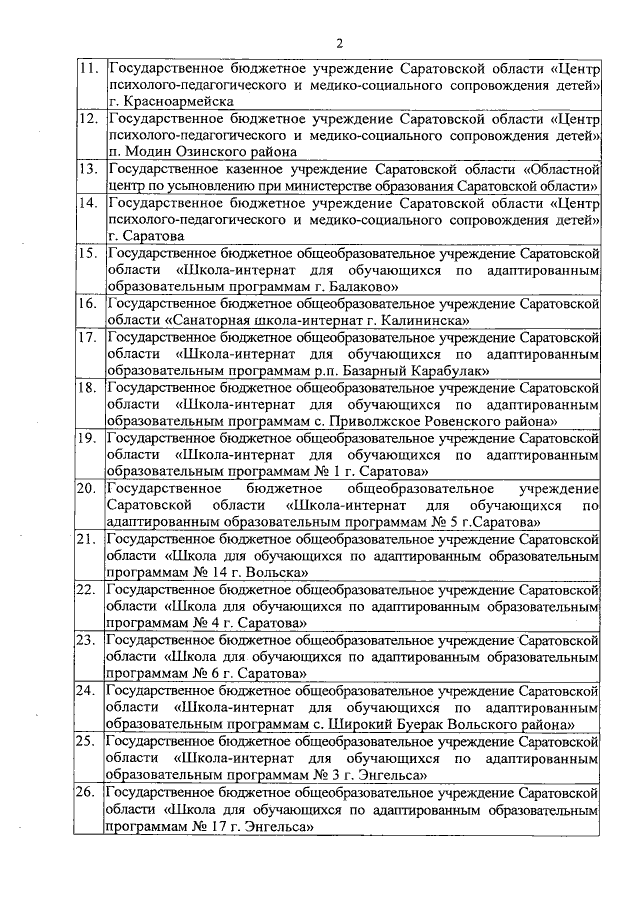 2

| | |
|---|---|
| 11. | Государственное бюджетное учреждение Саратовской области «Центр психолого-педагогического и медико-социального сопровождения детей» г. Красноармейска |
| 12. | Государственное бюджетное учреждение Саратовской области «Центр психолого-педагогического и медико-социального сопровождения детей» п. Модин Озинского района |
| 13. | Государственное казенное учреждение Саратовской области «Областной центр по усыновлению при министерстве образования Саратовской области» |
| 14. | Государственное бюджетное учреждение Саратовской области «Центр психолого-педагогического и медико-социального сопровождения детей» г. Саратова |
| 15. | Государственное бюджетное общеобразовательное учреждение Саратовской области «Школа-интернат для обучающихся по адаптированным образовательным программам г. Балаково» |
| 16. | Государственное бюджетное общеобразовательное учреждение Саратовской области «Санаторная школа-интернат г. Калининска» |
| 17. | Государственное бюджетное общеобразовательное учреждение Саратовской области «Школа-интернат для обучающихся по адаптированным образовательным программам р.п. Базарный Карабулак» |
| 18. | Государственное бюджетное общеобразовательное учреждение Саратовской области «Школа-интернат для обучающихся по адаптированным образовательным программам с. Приволжское Ровенского района» |
| 19. | Государственное бюджетное общеобразовательное учреждение Саратовской области «Школа-интернат для обучающихся по адаптированным образовательным программам № 1 г. Саратова» |
| 20. | Государственное бюджетное общеобразовательное учреждение Саратовской области «Школа-интернат для обучающихся по адаптированным образовательным программам № 5 г.Саратова» |
| 21. | Государственное бюджетное общеобразовательное учреждение Саратовской области «Школа для обучающихся по адаптированным образовательным программам № 14 г. Вольска» |
| 22. | Государственное бюджетное общеобразовательное учреждение Саратовской области «Школа для обучающихся по адаптированным образовательным программам № 4 г. Саратова» |
| 23. | Государственное бюджетное общеобразовательное учреждение Саратовской области «Школа для обучающихся по адаптированным образовательным программам № 6 г. Саратова» |
| 24. | Государственное бюджетное общеобразовательное учреждение Саратовской области «Школа-интернат для обучающихся по адаптированным образовательным программам с. Широкий Буерак Вольского района» |
| 25. | Государственное бюджетное общеобразовательное учреждение Саратовской области «Школа-интернат для обучающихся по адаптированным образовательным программам № 3 г. Энгельса» |
| 26. | Государственное бюджетное общеобразовательное учреждение Саратовской области «Школа для обучающихся по адаптированным образовательным программам № 17 г. Энгельса» |